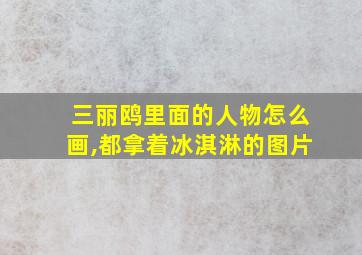 三丽鸥里面的人物怎么画,都拿着冰淇淋的图片